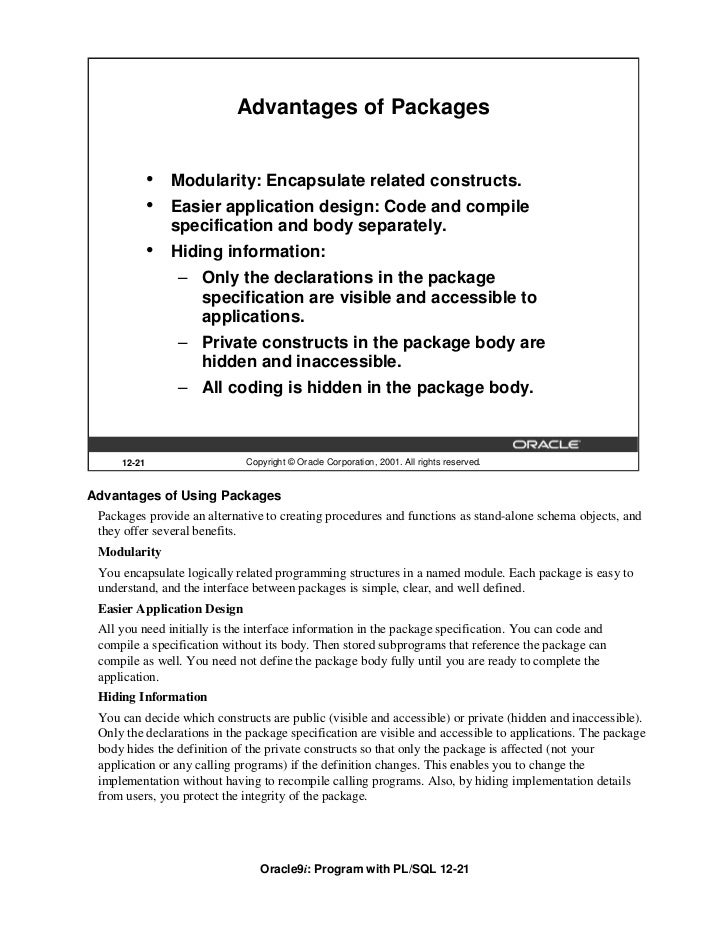 Advantages of Packages

• Modularity: Encapsulate related constructs.
• Easier application design: Code and compile specification and body separately.
• Hiding information:
– Only the declarations in the package specification are visible and accessible to applications.
– Private constructs in the package body are hidden and inaccessible.
– All coding is hidden in the package body.

ORACLE

12-21 Copyright © Oracle Corporation, 2001. All rights reserved.

Advantages of Using Packages

Packages provide an alternative to creating procedures and functions as stand-alone schema objects, and they offer several benefits.

Modularity

You encapsulate logically related programming structures in a named module. Each package is easy to understand, and the interface between packages is simple, clear, and well defined.

Easier Application Design

All you need initially is the interface information in the package specification. You can code and compile a specification without its body. Then stored subprograms that reference the package can compile as well. You need not define the package body fully until you are ready to complete the application.

Hiding Information

You can decide which constructs are public (visible and accessible) or private (hidden and inaccessible). Only the declarations in the package specification are visible and accessible to applications. The package body hides the definition of the private constructs so that only the package is affected (not your application or any calling programs) if the definition changes. This enables you to change the implementation without having to recompile calling programs. Also, by hiding implementation details from users, you protect the integrity of the package.

Oracle9i: Program with PL/SQL 12-21